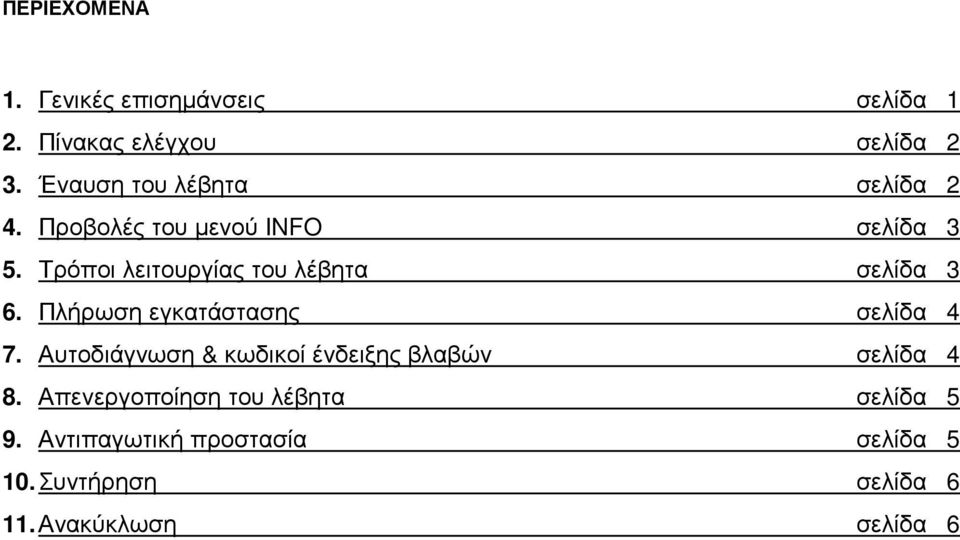 ΠΕΡΙΕΧΟΜΕΝΑ

1. Γενικές επισημάνσεις σελίδα 1
2. Πίνακας ελέγχου σελίδα 2
3. Έναυση του λέβητα σελίδα 2
4. Προβολές του μενού INFO σελίδα 3
5. Τρόποι λειτουργίας του λέβητα σελίδα 3
6. Πλήρωση εγκατάστασης σελίδα 4
7. Αυτοδιάγνωση & κωδικοί ένδειξης βλαβών σελίδα 4
8. Απενεργοποίηση του λέβητα σελίδα 5
9. Αντιπαγωτική προστασία σελίδα 5
10. Συντήρηση σελίδα 6
11. Ανακύκλωση σελίδα 6